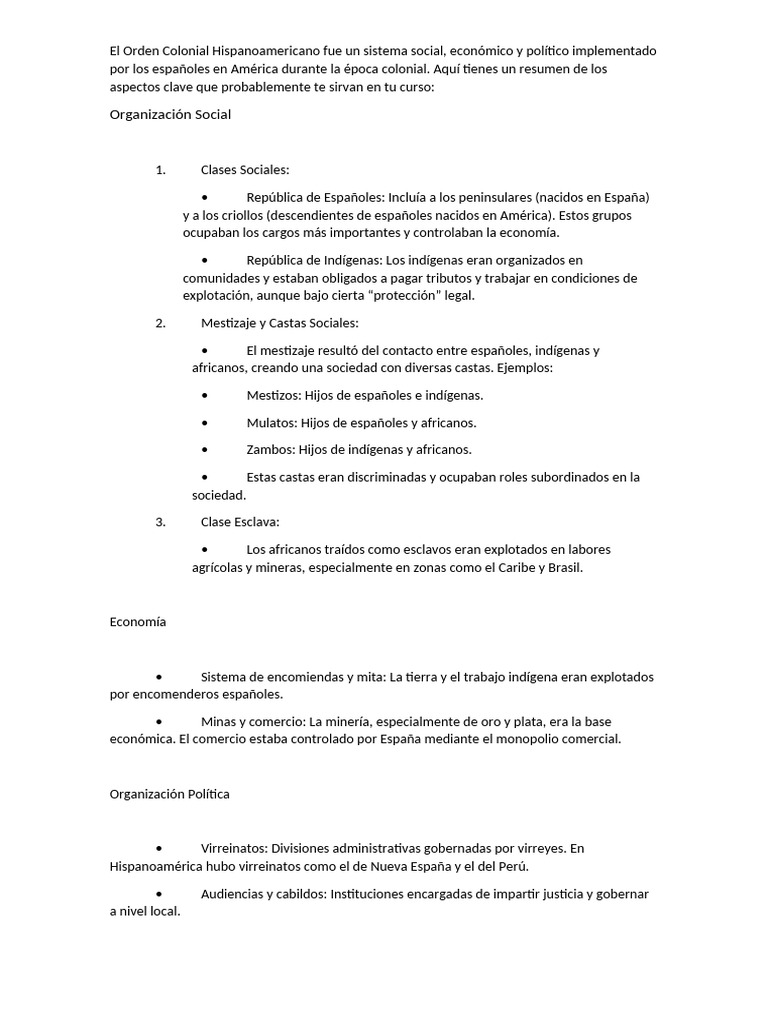 El Orden Colonial Hispanoamericano fue un sistema social, económico y político implementado por los españoles en América durante la época colonial. Aquí tienes un resumen de los aspectos clave que probablemente te sirvan en tu curso:

Organización Social

1. Clases Sociales:

• República de Españoles: Incluía a los peninsulares (nacidos en España) y a los criollos (descendientes de españoles nacidos en América). Estos grupos ocupaban los cargos más importantes y controlaban la economía.

• República de Indígenas: Los indígenas eran organizados en comunidades y estaban obligados a pagar tributos y trabajar en condiciones de explotación, aunque bajo cierta “protección” legal.

2. Mestizaje y Castas Sociales:

• El mestizaje resultó del contacto entre españoles, indígenas y africanos, creando una sociedad con diversas castas. Ejemplos:

• Mestizos: Hijos de españoles e indígenas.

• Mulatos: Hijos de españoles y africanos.

• Zambos: Hijos de indígenas y africanos.

• Estas castas eran discriminadas y ocupaban roles subordinados en la sociedad.

3. Clase Esclava:

• Los africanos traídos como esclavos eran explotados en labores agrícolas y mineras, especialmente en zonas como el Caribe y Brasil.

Economía

• Sistema de encomiendas y mita: La tierra y el trabajo indígena eran explotados por encomenderos españoles.

• Minas y comercio: La minería, especialmente de oro y plata, era la base económica. El comercio estaba controlado por España mediante el monopolio comercial.

Organización Política

• Virreinatos: Divisiones administrativas gobernadas por virreyes. En Hispanoamérica hubo virreinatos como el de Nueva España y el del Perú.

• Audiencias y cabildos: Instituciones encargadas de impartir justicia y gobernar a nivel local.